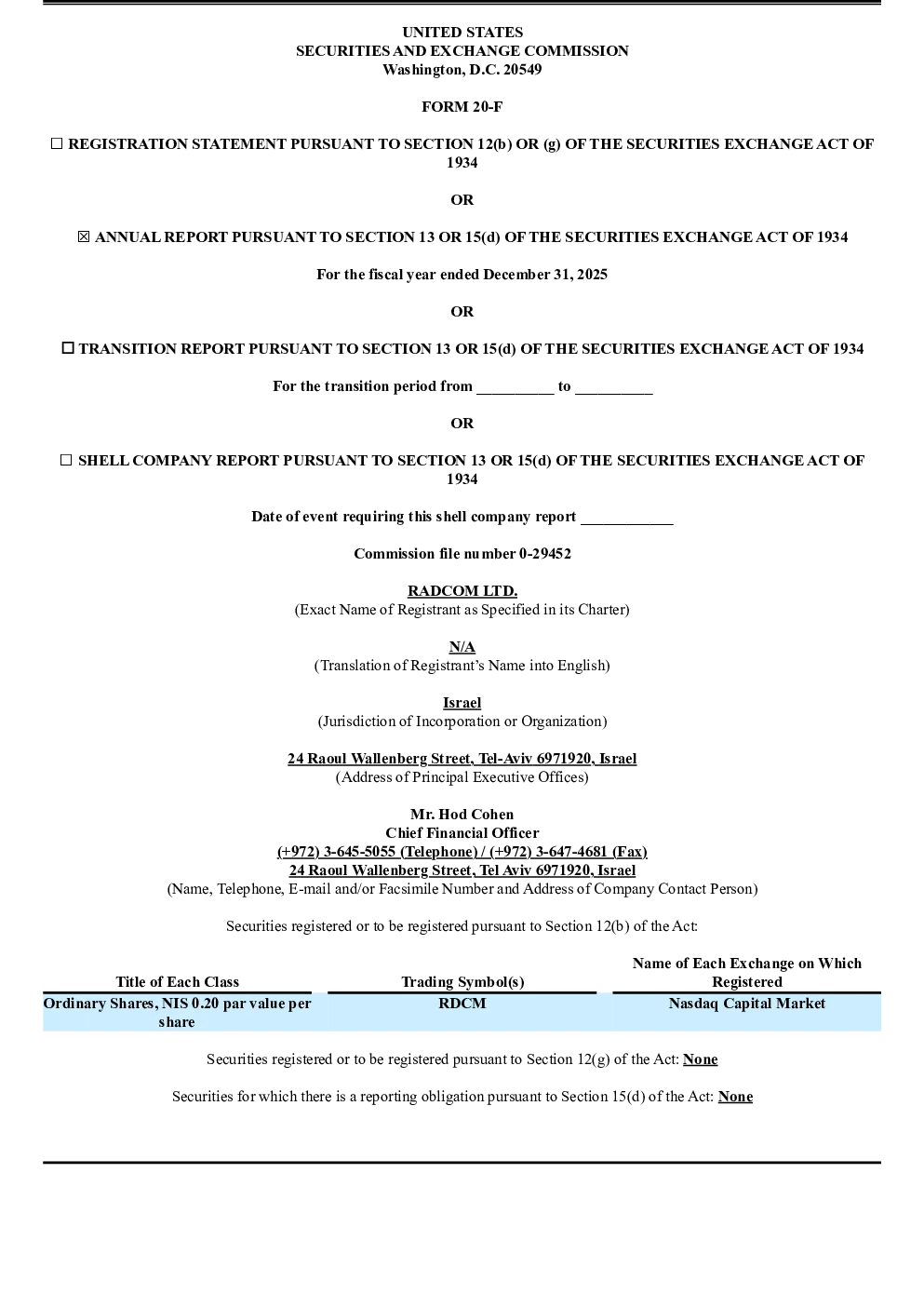 UNITED STATES
SECURITIES AND EXCHANGE COMMISSION
Washington, D.C. 20549

FORM 20-F

☐ REGISTRATION STATEMENT PURSUANT TO SECTION 12(b) OR (g) OF THE SECURITIES EXCHANGE ACT OF 1934

OR

☒ ANNUAL REPORT PURSUANT TO SECTION 13 OR 15(d) OF THE SECURITIES EXCHANGE ACT OF 1934

For the fiscal year ended December 31, 2025

OR

☐ TRANSITION REPORT PURSUANT TO SECTION 13 OR 15(d) OF THE SECURITIES EXCHANGE ACT OF 1934

For the transition period from __________ to __________

OR

☐ SHELL COMPANY REPORT PURSUANT TO SECTION 13 OR 15(d) OF THE SECURITIES EXCHANGE ACT OF 1934

Date of event requiring this shell company report ____________

Commission file number 0-29452

RADCOM LTD.
(Exact Name of Registrant as Specified in its Charter)

N/A
(Translation of Registrant's Name into English)

Israel
(Jurisdiction of Incorporation or Organization)

24 Raoul Wallenberg Street, Tel-Aviv 6971920, Israel
(Address of Principal Executive Offices)

Mr. Hod Cohen
Chief Financial Officer
(+972) 3-645-5055 (Telephone) / (+972) 3-647-4681 (Fax)
24 Raoul Wallenberg Street, Tel Aviv 6971920, Israel
(Name, Telephone, E-mail and/or Facsimile Number and Address of Company Contact Person)

Securities registered or to be registered pursuant to Section 12(b) of the Act:

| Title of Each Class | Trading Symbol(s) | Name of Each Exchange on Which Registered |
|---|---|---|
| Ordinary Shares, NIS 0.20 par value per share | RDCM | Nasdaq Capital Market |

Securities registered or to be registered pursuant to Section 12(g) of the Act: None

Securities for which there is a reporting obligation pursuant to Section 15(d) of the Act: None